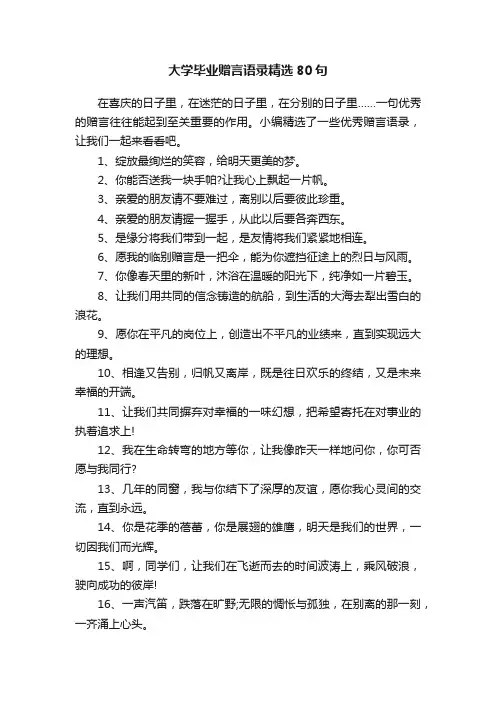 大学毕业赠言语录精选 80 句

在喜庆的日子里，在迷茫的日子里，在分别的日子里……一句优秀的赠言往往能起到至关重要的作用。小编精选了一些优秀赠言语录，让我们一起来看看吧。

1、绽放最绚烂的笑容，给明天更美的梦。

2、你能否送我一块手帕?让我心上飘起一片帆。

3、亲爱的朋友请不要难过，离别以后要彼此珍重。

4、亲爱的朋友请握一握手，从此以后要各奔西东。

5、是缘分将我们带到一起，是友情将我们紧紧地相连。

6、愿我的临别赠言是一把伞，能为你遮挡征途上的烈日与风雨。

7、你像春天里的新叶，沐浴在温暖的阳光下，纯净如一片碧玉。

8、让我们用共同的信念铸造的航船，到生活的大海去犁出雪白的浪花。

9、愿你在平凡的岗位上，创造出不平凡的业绩来，直到实现远大的理想。

10、相逢又告别，归帆又离岸，既是往日欢乐的终结，又是未来幸福的开端。

11、让我们共同摒弃对幸福的一味幻想，把希望寄托在对事业的执着追求上!

12、我在生命转弯的地方等你，让我像昨天一样地问你，你可否愿与我同行?

13、几年的同窗，我与你结下了深厚的友谊，愿你我心灵间的交流，直到永远。

14、你是花季的蓓蕾，你是展翅的雄鹰，明天是我们的世界，一切因我们而光辉。

15、啊，同学们，让我们在飞逝而去的时间波涛上，乘风破浪，驶向成功的彼岸!

16、一声汽笛，跌落在旷野;无限的惆怅与孤独，在别离的那一刻，一齐涌上心头。